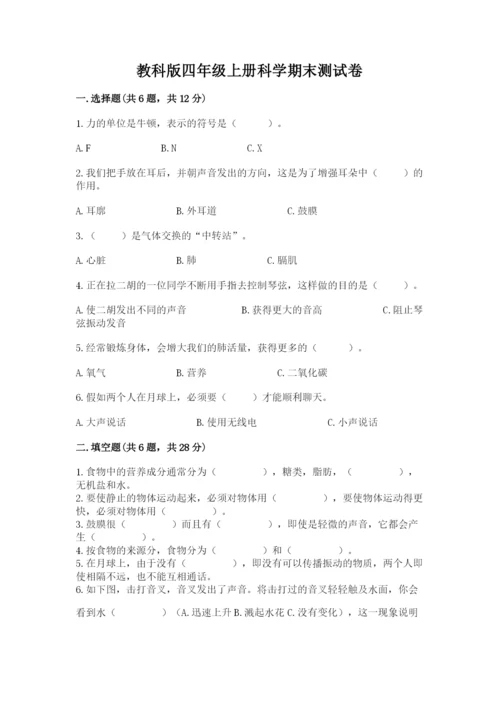 教科版四年级上册科学期末测试卷

一.选择题(共6题，共12分)

1.力的单位是牛顿，表示的符号是（　　）。

A.F　　B.N　　C.X

2.我们把手放在耳后，并朝声音发出的方向，这是为了增强耳朵中（　　）的作用。

A.耳廓　　B.外耳道　　C.鼓膜

3.（　　）是气体交换的“中转站”。

A.心脏　　B.肺　　C.膈肌

4.正在拉二胡的一位同学不断用手指去控制琴弦，这样做的目的是（　　）。

A.使二胡发出不同的声音　　B.获得更大的音高　　C.阻止琴弦振动发音

5.经常锻炼身体，会增大我们的肺活量，获得更多的（　　）。

A.氧气　　B.营养　　C.二氧化碳

6.假如两个人在月球上，必须要（　　）才能顺利聊天。

A.大声说话　　B.使用无线电　　C.小声说话

二.填空题(共6题，共28分)

1.食物中的营养成分通常分为（　　），糖类，脂肪，（　　），无机盐和水。
2.要使静止的物体运动起来，必须对物体用（　　），要使物体运动得更快，必须对物体用（　　）。
3.鼓膜很（　　）而且有（　　），即使是轻微的声音，它都会产生（　　）。
4.按食物的来源分，食物分为（　　）和（　　）。
5.在月球上，由于没有（　　），即没有可以传播振动的物质，两个人即使相隔不远，也不能互相通话。
6.如下图，击打音叉，音叉发出了声音。将击打过的音叉轻轻触及水面，你会看到水（　　）（A.迅速上升 B.溅起水花 C.没有变化），这一现象说明